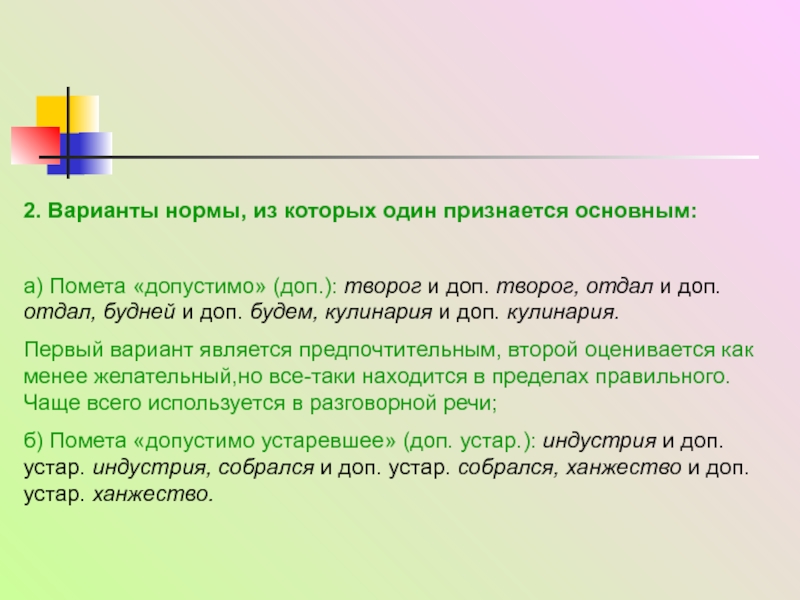 2. Варианты нормы, из которых один признается основным:

а) Помета «допустимо» (доп.): творог и доп. творог, отдал и доп. отдал, будней и доп. будем, кулинария и доп. кулинария.

Первый вариант является предпочтительным, второй оценивается как менее желательный,но все-таки находится в пределах правильного. Чаще всего используется в разговорной речи;

б) Помета «допустимо устаревшее» (доп. устар.): индустрия и доп. устар. индустрия, собрался и доп. устар. собрался, ханжество и доп. устар. ханжество.